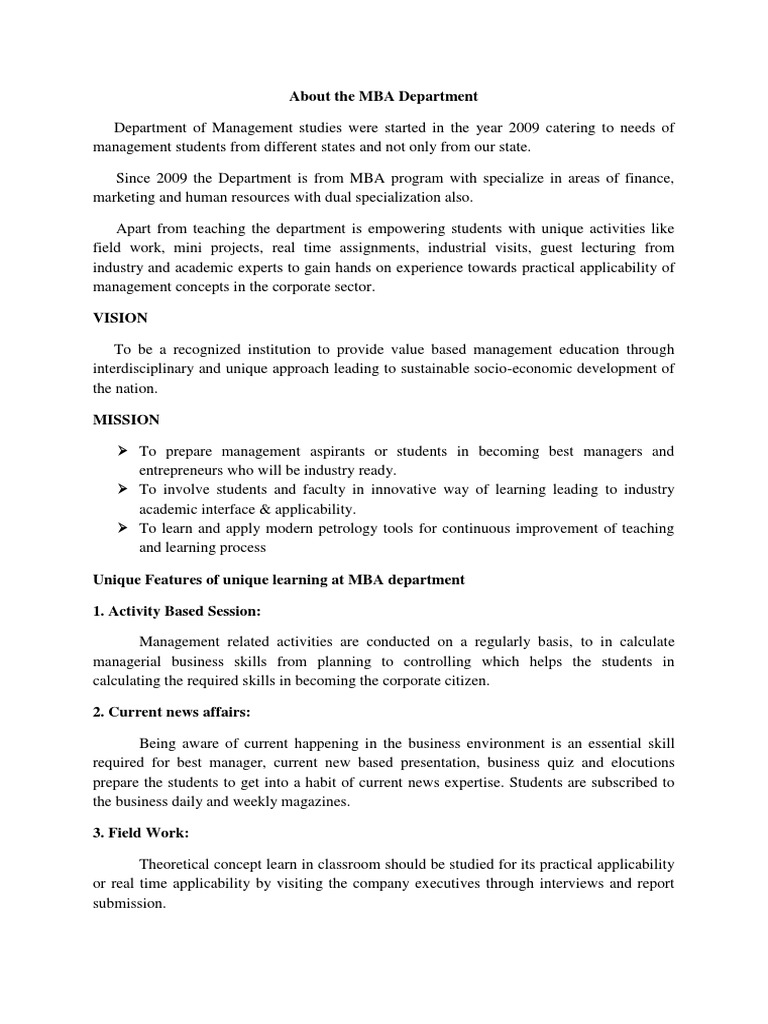 About the MBA Department

Department of Management studies were started in the year 2009 catering to needs of management students from different states and not only from our state.

Since 2009 the Department is from MBA program with specialize in areas of finance, marketing and human resources with dual specialization also.

Apart from teaching the department is empowering students with unique activities like field work, mini projects, real time assignments, industrial visits, guest lecturing from industry and academic experts to gain hands on experience towards practical applicability of management concepts in the corporate sector.

VISION

To be a recognized institution to provide value based management education through interdisciplinary and unique approach leading to sustainable socio-economic development of the nation.

MISSION

➢ To prepare management aspirants or students in becoming best managers and entrepreneurs who will be industry ready.
➢ To involve students and faculty in innovative way of learning leading to industry academic interface & applicability.
➢ To learn and apply modern petrology tools for continuous improvement of teaching and learning process

Unique Features of unique learning at MBA department

1. Activity Based Session:

Management related activities are conducted on a regularly basis, to in calculate managerial business skills from planning to controlling which helps the students in calculating the required skills in becoming the corporate citizen.

2. Current news affairs:

Being aware of current happening in the business environment is an essential skill required for best manager, current new based presentation, business quiz and elocutions prepare the students to get into a habit of current news expertise. Students are subscribed to the business daily and weekly magazines.

3. Field Work:

Theoretical concept learn in classroom should be studied for its practical applicability or real time applicability by visiting the company executives through interviews and report submission.